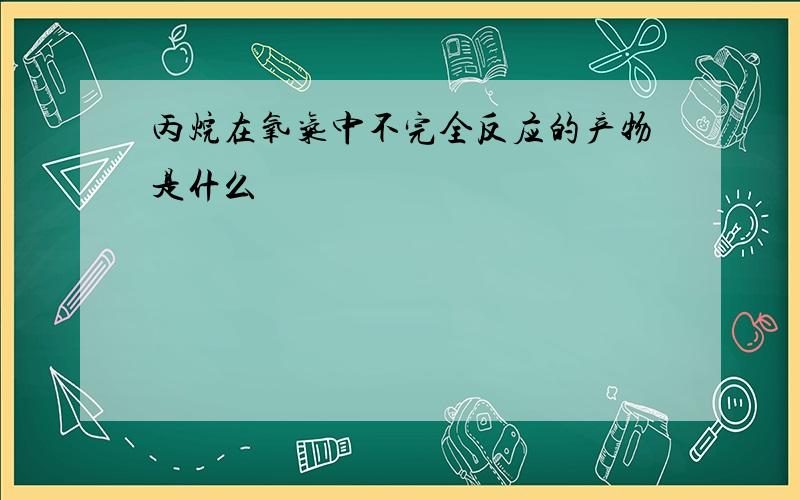 丙烷在氧气中不完全反应的产物是什么